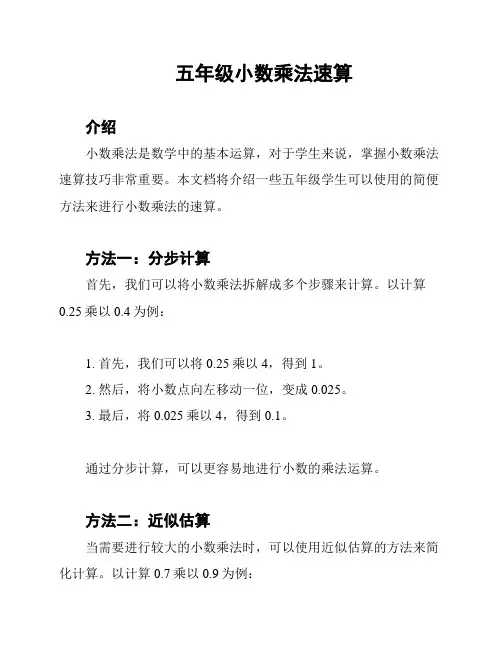 五年级小数乘法速算

介绍

小数乘法是数学中的基本运算，对于学生来说，掌握小数乘法速算技巧非常重要。本文档将介绍一些五年级学生可以使用的简便方法来进行小数乘法的速算。

方法一：分步计算

首先，我们可以将小数乘法拆解成多个步骤来计算。以计算 0.25 乘以 0.4 为例：

1. 首先，我们可以将 0.25 乘以 4，得到 1。
2. 然后，将小数点向左移动一位，变成 0.025。
3. 最后，将 0.025 乘以 4，得到 0.1。

通过分步计算，可以更容易地进行小数的乘法运算。

方法二：近似估算

当需要进行较大的小数乘法时，可以使用近似估算的方法来简化计算。以计算 0.7 乘以 0.9 为例：